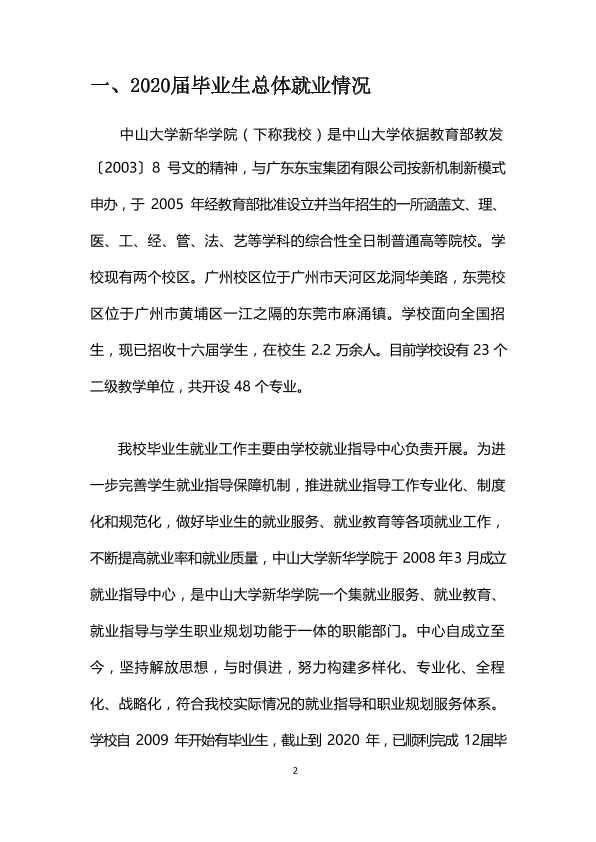 一、2020届毕业生总体就业情况

中山大学新华学院（下称我校）是中山大学依据教育部教发〔2003〕8号文的精神，与广东东宝集团有限公司按新机制新模式申办，于2005年经教育部批准设立并当年招生的一所涵盖文、理、医、工、经、管、法、艺等学科的综合性全日制普通高等院校。学校现有两个校区。广州校区位于广州市天河区龙洞华美路，东莞校区位于广州市黄埔区一江之隔的东莞市麻涌镇。学校面向全国招生，现已招收十六届学生，在校生2.2万余人。目前学校设有23个二级教学单位，共开设48个专业。

我校毕业生就业工作主要由学校就业指导中心负责开展。为进一步完善学生就业指导保障机制，推进就业指导工作专业化、制度化和规范化，做好毕业生的就业服务、就业教育等各项就业工作，不断提高就业率和就业质量，中山大学新华学院于2008年3月成立就业指导中心，是中山大学新华学院一个集就业服务、就业教育、就业指导与学生职业规划功能于一体的职能部门。中心自成立至今，坚持解放思想，与时俱进，努力构建多样化、专业化、全程化、战略化，符合我校实际情况的就业指导和职业规划服务体系。学校自2009年开始有毕业生，截止到2020年，已顺利完成12届毕

2